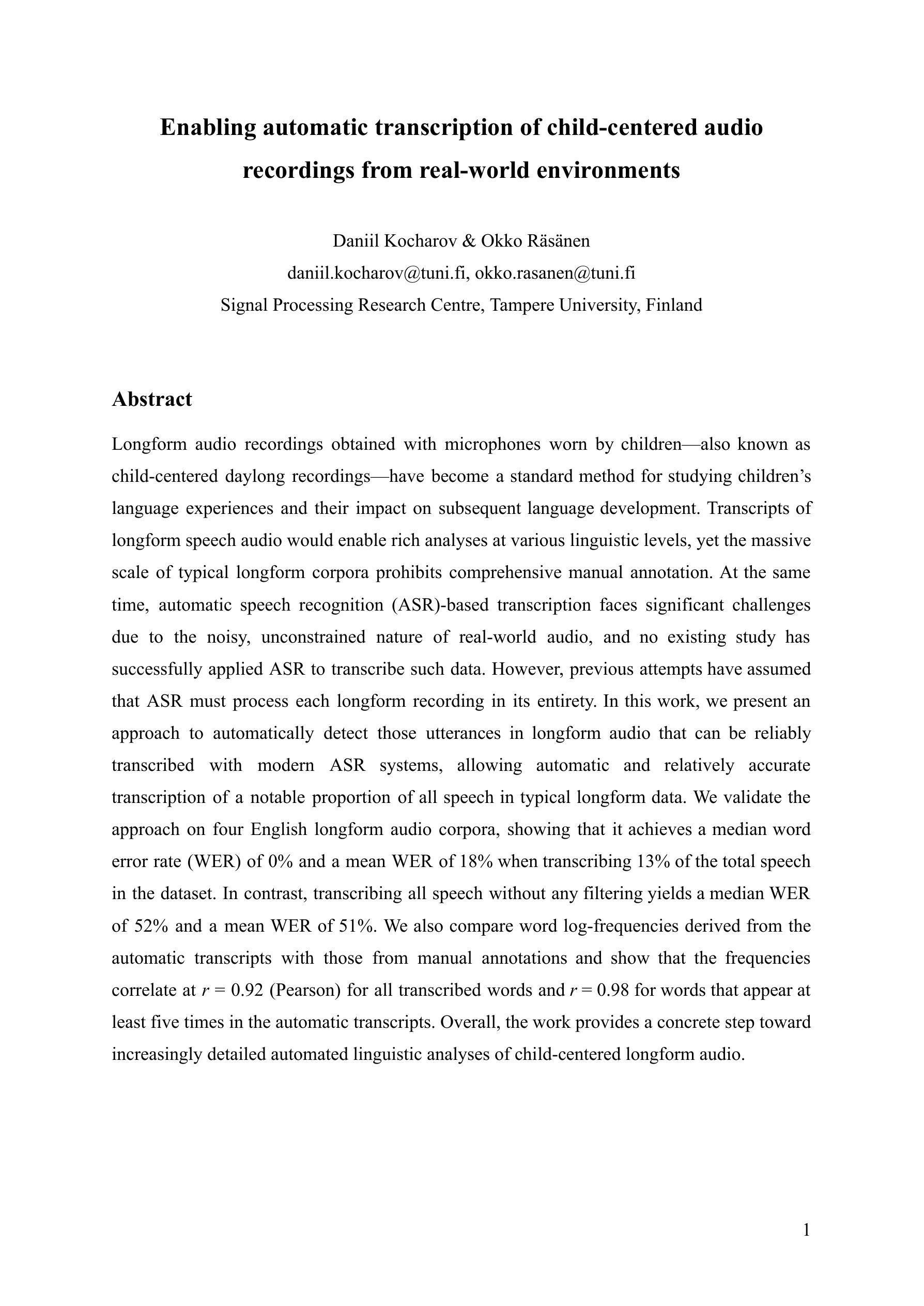 Enabling automatic transcription of child-centered audio recordings from real-world environments

Daniil Kocharov & Okko Räsänen
daniil.kocharov@tuni.fi, okko.rasanen@tuni.fi
Signal Processing Research Centre, Tampere University, Finland

Abstract

Longform audio recordings obtained with microphones worn by children—also known as child-centered daylong recordings—have become a standard method for studying children's language experiences and their impact on subsequent language development. Transcripts of longform speech audio would enable rich analyses at various linguistic levels, yet the massive scale of typical longform corpora prohibits comprehensive manual annotation. At the same time, automatic speech recognition (ASR)-based transcription faces significant challenges due to the noisy, unconstrained nature of real-world audio, and no existing study has successfully applied ASR to transcribe such data. However, previous attempts have assumed that ASR must process each longform recording in its entirety. In this work, we present an approach to automatically detect those utterances in longform audio that can be reliably transcribed with modern ASR systems, allowing automatic and relatively accurate transcription of a notable proportion of all speech in typical longform data. We validate the approach on four English longform audio corpora, showing that it achieves a median word error rate (WER) of 0% and a mean WER of 18% when transcribing 13% of the total speech in the dataset. In contrast, transcribing all speech without any filtering yields a median WER of 52% and a mean WER of 51%. We also compare word log-frequencies derived from the automatic transcripts with those from manual annotations and show that the frequencies correlate at $r = 0.92$ (Pearson) for all transcribed words and $r = 0.98$ for words that appear at least five times in the automatic transcripts. Overall, the work provides a concrete step toward increasingly detailed automated linguistic analyses of child-centered longform audio.

1